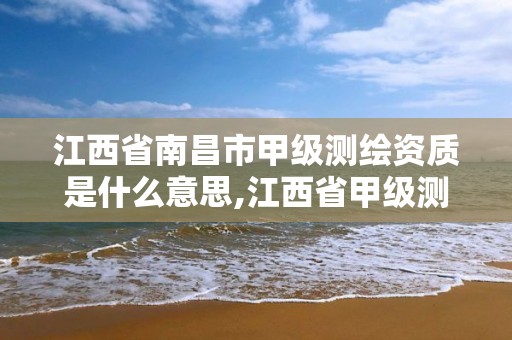 江西省南昌市甲级测绘资质是什么意思,江西省甲级测